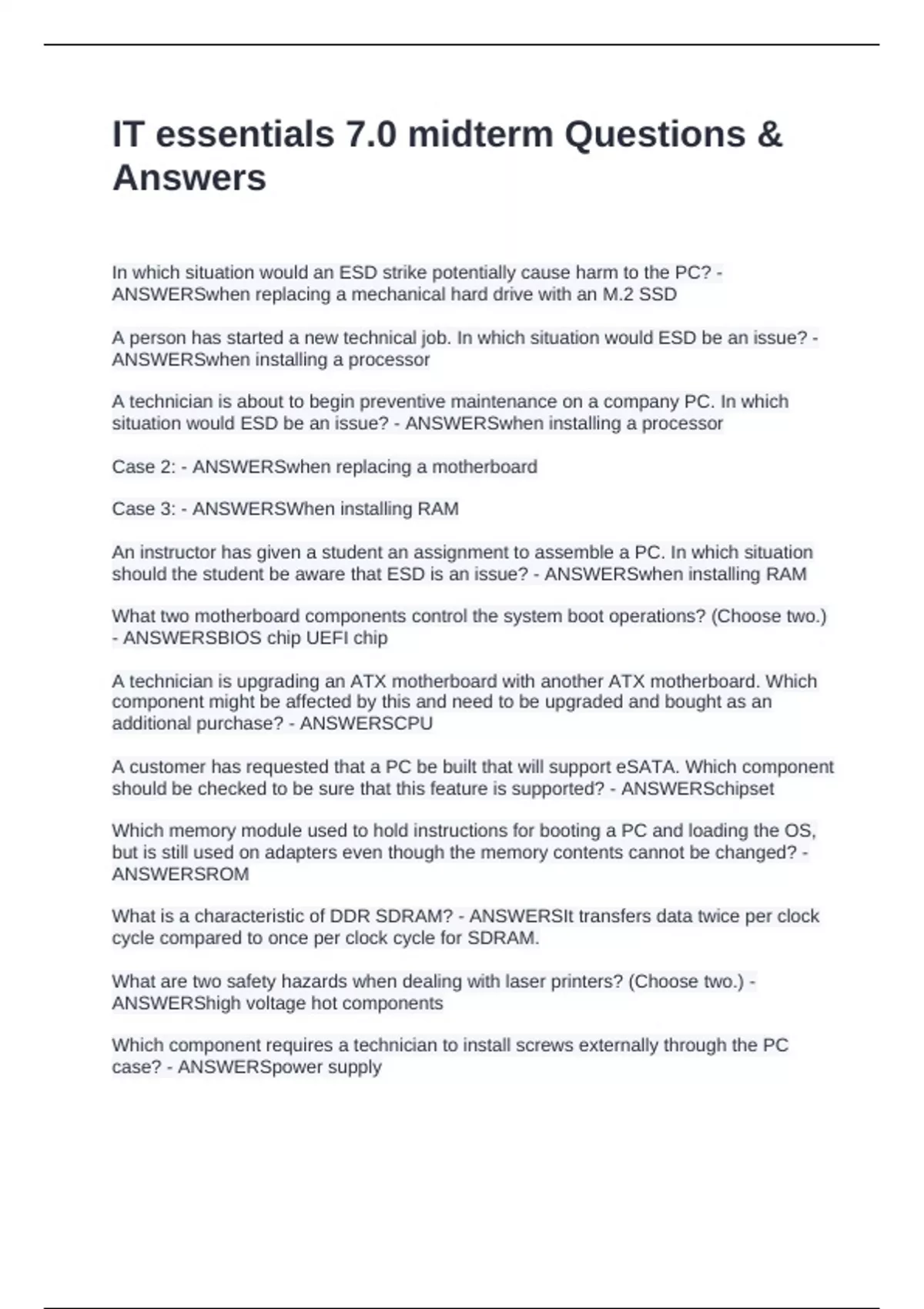 IT essentials 7.0 midterm Questions & Answers

In which situation would an ESD strike potentially cause harm to the PC? - ANSWERSwhen replacing a mechanical hard drive with an M.2 SSD

A person has started a new technical job. In which situation would ESD be an issue? - ANSWERSwhen installing a processor

A technician is about to begin preventive maintenance on a company PC. In which situation would ESD be an issue? - ANSWERSwhen installing a processor

Case 2: - ANSWERSwhen replacing a motherboard

Case 3: - ANSWERSWhen installing RAM

An instructor has given a student an assignment to assemble a PC. In which situation should the student be aware that ESD is an issue? - ANSWERSwhen installing RAM

What two motherboard components control the system boot operations? (Choose two.) - ANSWERSBIOS chip UEFI chip

A technician is upgrading an ATX motherboard with another ATX motherboard. Which component might be affected by this and need to be upgraded and bought as an additional purchase? - ANSWERSCPU

A customer has requested that a PC be built that will support eSATA. Which component should be checked to be sure that this feature is supported? - ANSWERSchipset

Which memory module used to hold instructions for booting a PC and loading the OS, but is still used on adapters even though the memory contents cannot be changed? - ANSWERSROM

What is a characteristic of DDR SDRAM? - ANSWERSIt transfers data twice per clock cycle compared to once per clock cycle for SDRAM.

What are two safety hazards when dealing with laser printers? (Choose two.) - ANSWERShigh voltage hot components

Which component requires a technician to install screws externally through the PC case? - ANSWERSpower supply